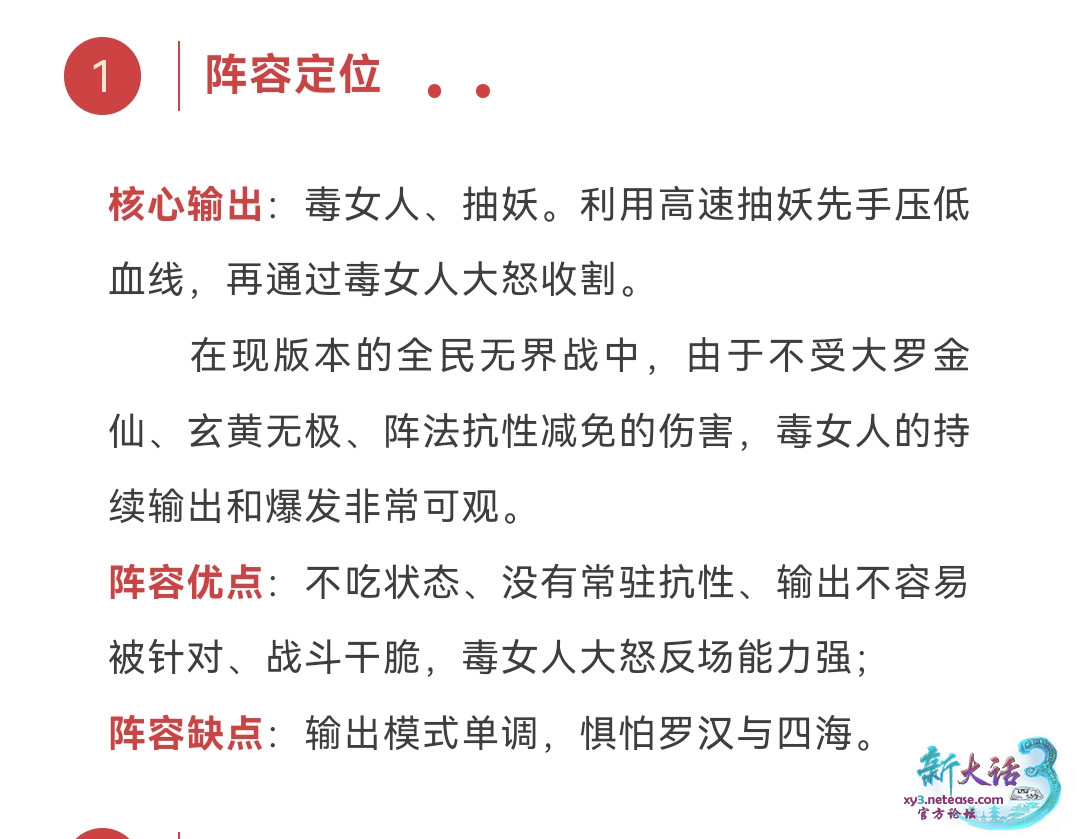 1 阵容定位

核心输出：毒女人、抽妖。利用高速抽妖先手压低血线，再通过毒女人大怒收割。

在现版本的全民无界战中，由于不受大罗金仙、玄黄无极、阵法抗性减免的伤害，毒女人的持续输出和爆发非常可观。

阵容优点：不吃状态、没有常驻抗性、输出不容易被针对、战斗干脆，毒女人大怒反场能力强；

阵容缺点：输出模式单调，惧怕罗汉与四海。

新大话3
xy3.netease.com
官方论坛